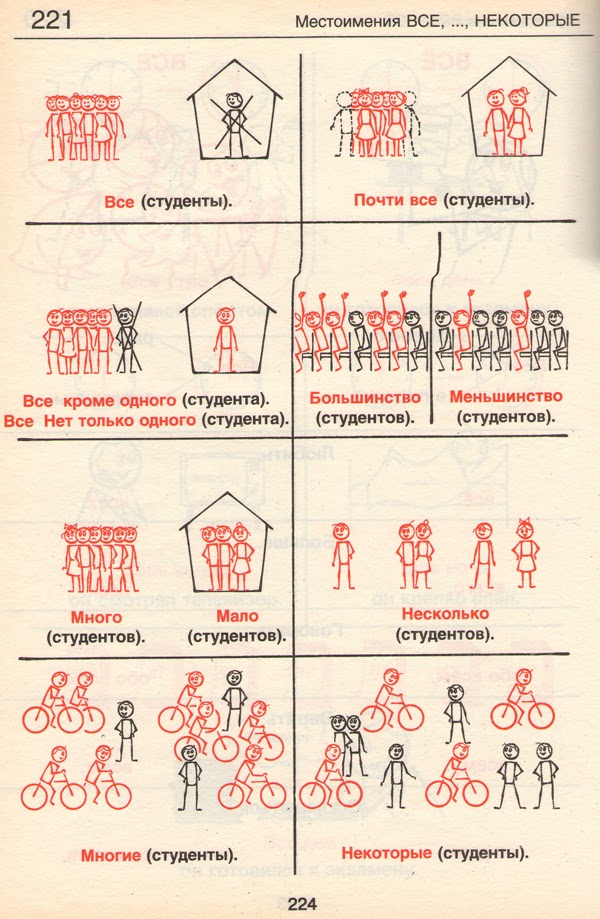 221

Местоимения ВСЕ, ..., НЕКОТОРЫЕ

Все (студенты).

Почти все (студенты).

Все кроме одного (студента).
Все Нет только одного (студента).

Большинство (студентов).

Меньшинство (студентов).

Много (студентов).

Мало (студентов).

Несколько (студентов).

Многие (студенты).

Некоторые (студенты).

224